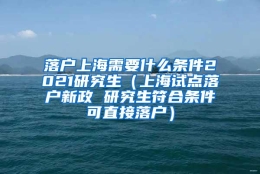 落户上海需要什么条件2021研究生（上海试点落户新政 研究生符合条件可直接落户）